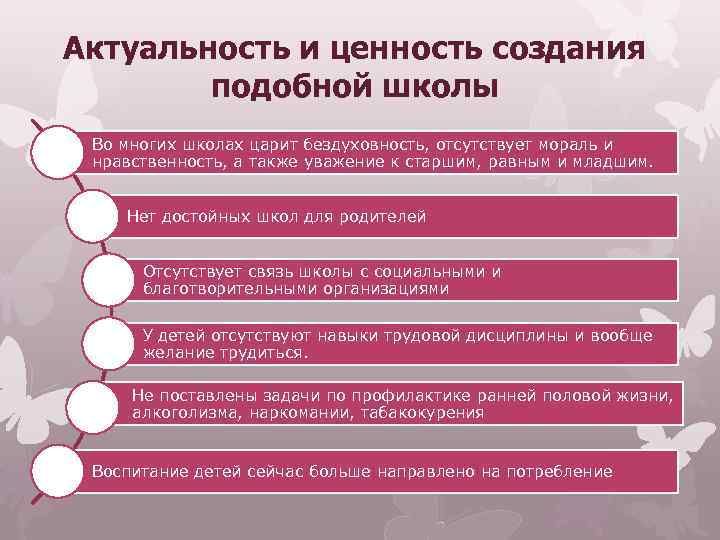 Актуальность и ценность создания подобной школы

Во многих школах царит бездуховность, отсутствует мораль и нравственность, а также уважение к старшим, равным и младшим.

Нет достойных школ для родителей

Отсутствует связь школы с социальными и благотворительными организациями

У детей отсутствуют навыки трудовой дисциплины и вообще желание трудиться.

Не поставлены задачи по профилактике ранней половой жизни, алкоголизма, наркомании, табакокурения

Воспитание детей сейчас больше направлено на потребление